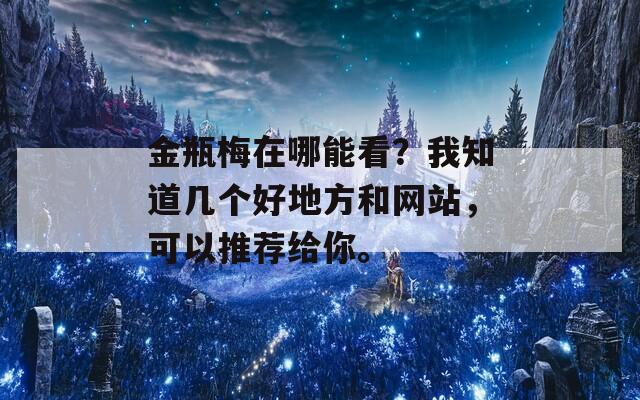 金瓶梅在哪能看？我知道几个好地方和网站，可以推荐给你。